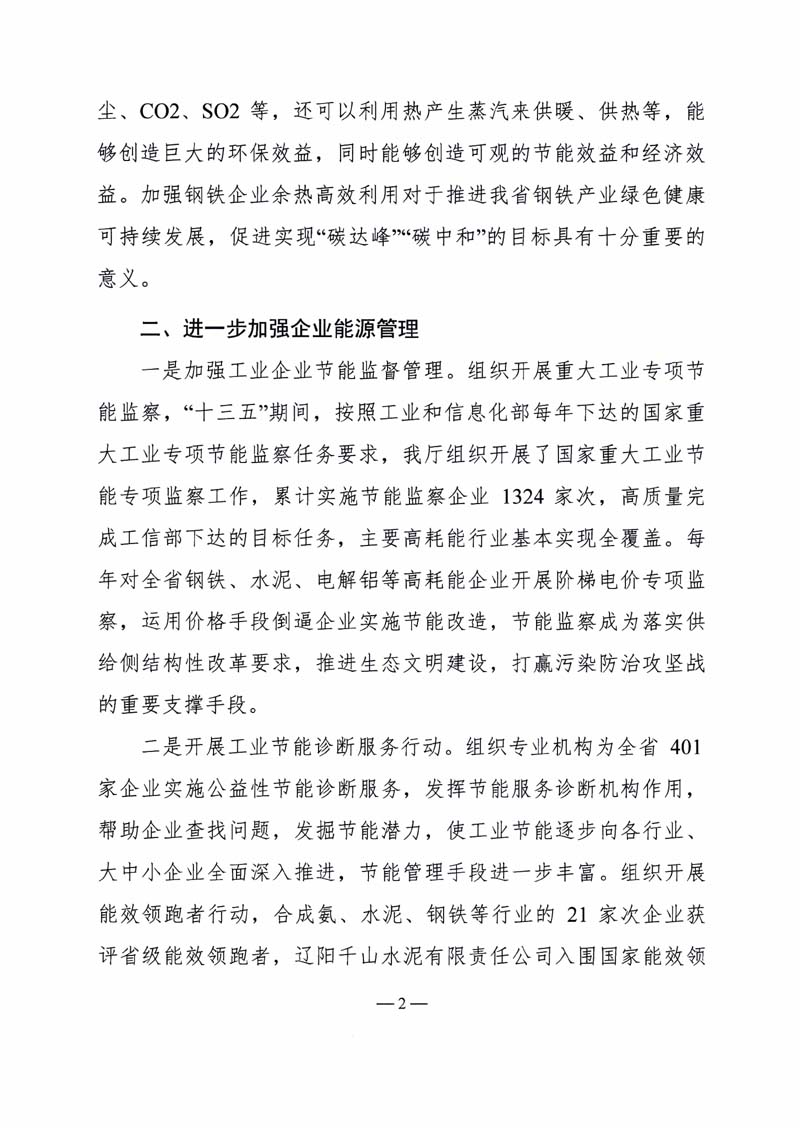 尘、CO2、SO2 等，还可以利用热产生蒸汽来供暖、供热等，能够创造巨大的环保效益，同时能够创造可观的节能效益和经济效益。加强钢铁企业余热高效利用对于推进我省钢铁产业绿色健康可持续发展，促进实现“碳达峰”“碳中和”的目标具有十分重要的意义。

二、进一步加强企业能源管理

一是加强工业企业节能监督管理。组织开展重大工业专项节能监察，“十三五”期间，按照工业和信息化部每年下达的国家重大工业专项节能监察任务要求，我厅组织开展了国家重大工业节能专项监察工作，累计实施节能监察企业 1324 家次，高质量完成工信部下达的目标任务，主要高耗能行业基本实现全覆盖。每年对全省钢铁、水泥、电解铝等高耗能企业开展阶梯电价专项监察，运用价格手段倒逼企业实施节能改造，节能监察成为落实供给侧结构性改革要求，推进生态文明建设，打赢污染防治攻坚战的重要支撑手段。

二是开展工业节能诊断服务行动。组织专业机构为全省 401 家企业实施公益性节能诊断服务，发挥节能服务诊断机构作用，帮助企业查找问题，发掘节能潜力，使工业节能逐步向各行业、大中小企业全面深入推进，节能管理手段进一步丰富。组织开展能效领跑者行动，合成氨、水泥、钢铁等行业的 21 家次企业获评省级能效领跑者，辽阳千山水泥有限责任公司入围国家能效领

—2—